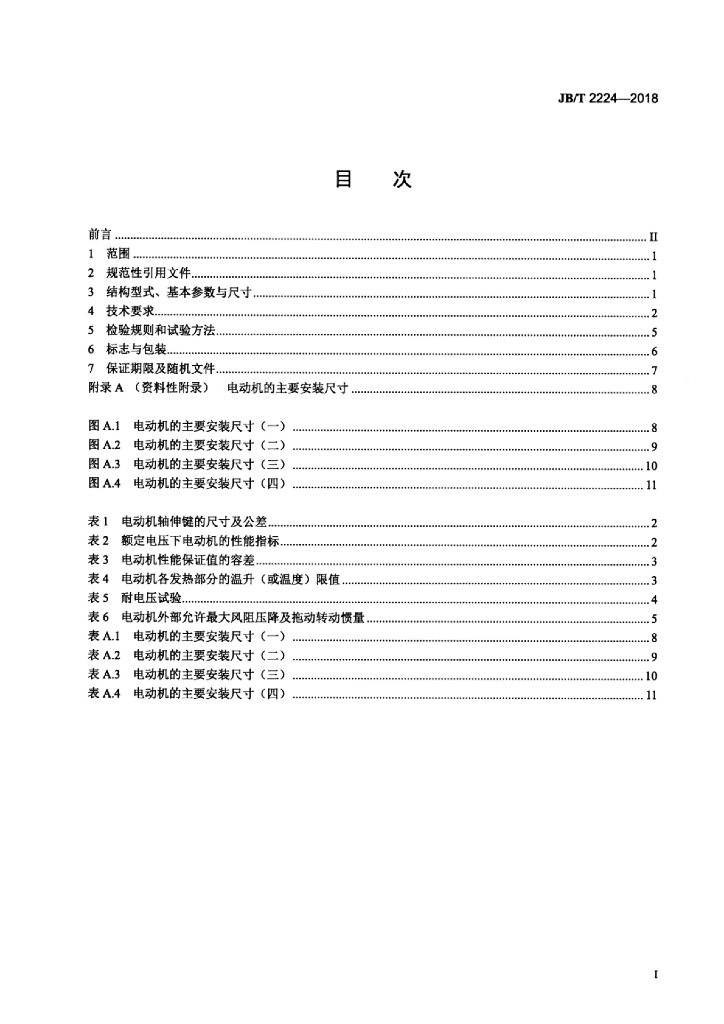 JB/T 2224—2018

目 次

前言 II
1 范围 1
2 规范性引用文件 1
3 结构型式、基本参数与尺寸 1
4 技术要求 2
5 检验规则和试验方法 5
6 标志与包装 6
7 保证期限及随机文件 7
附录A（资料性附录） 电动机的主要安装尺寸 8

图A.1 电动机的主要安装尺寸（一） 8
图A.2 电动机的主要安装尺寸（二） 9
图A.3 电动机的主要安装尺寸（三） 10
图A.4 电动机的主要安装尺寸（四） 11

表1 电动机轴伸键的尺寸及公差 2
表2 额定电压下电动机的性能指标 2
表3 电动机性能保证值的容差 3
表4 电动机各发热部分的温升（或温度）限值 3
表5 耐电压试验 4
表6 电动机外部允许最大风阻压降及拖动转动惯量 5
表A.1 电动机的主要安装尺寸（一） 8
表A.2 电动机的主要安装尺寸（二） 9
表A.3 电动机的主要安装尺寸（三） 10
表A.4 电动机的主要安装尺寸（四） 11

I